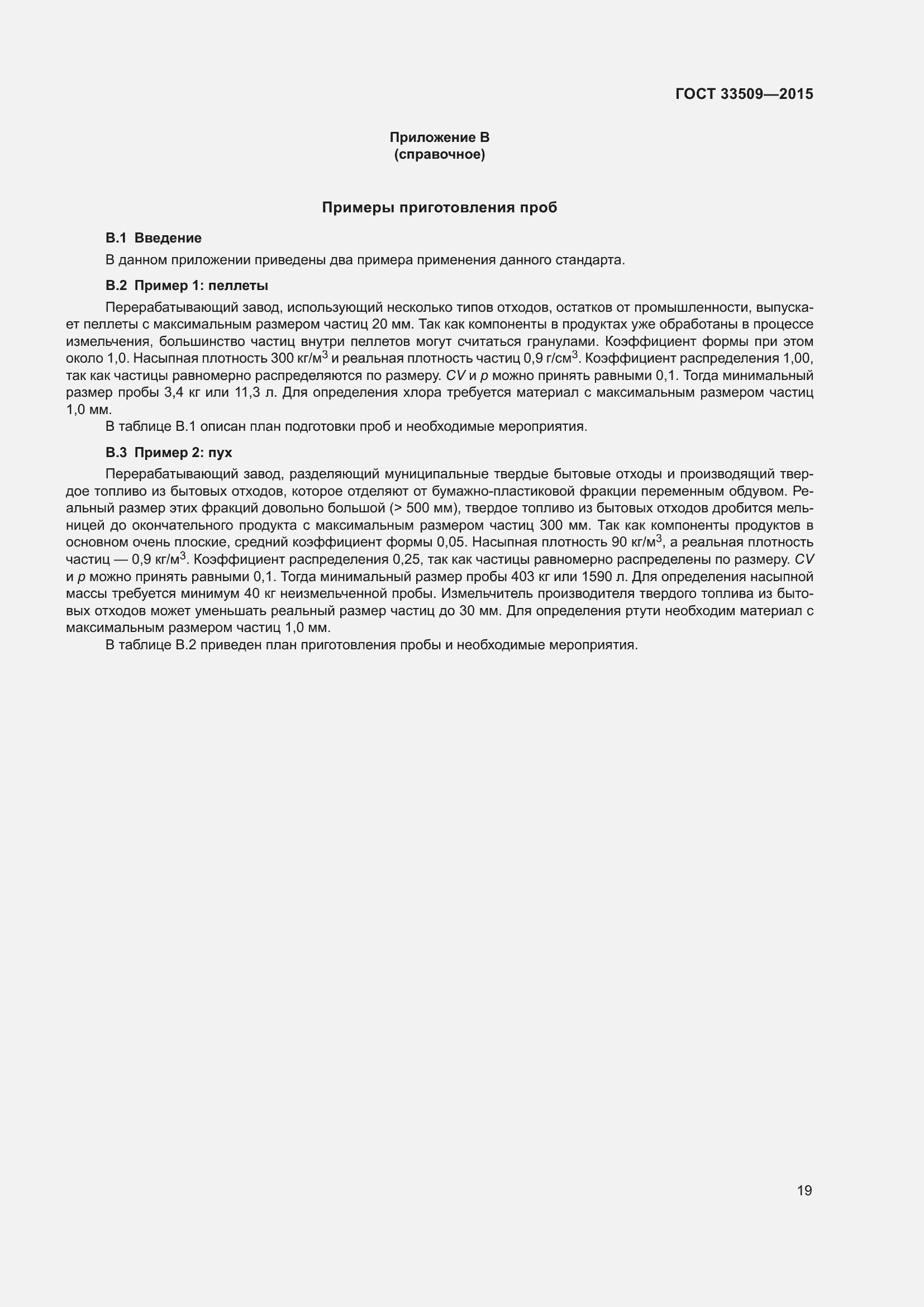 ГОСТ 33509—2015

Приложение В
(справочное)

Примеры приготовления проб

В.1 Введение

В данном приложении приведены два примера применения данного стандарта.

В.2 Пример 1: пеллеты

Перерабатывающий завод, использующий несколько типов отходов, остатков от промышленности, выпускает пеллеты с максимальным размером частиц 20 мм. Так как компоненты в продуктах уже обработаны в процессе измельчения, большинство частиц внутри пеллетов могут считаться гранулами. Коэффициент формы при этом около 1,0. Насыпная плотность 300 кг/м$^3$ и реальная плотность частиц 0,9 г/см$^3$. Коэффициент распределения 1,00, так как частицы равномерно распределяются по размеру. $CV$ и $p$ можно принять равными 0,1. Тогда минимальный размер пробы 3,4 кг или 11,3 л. Для определения хлора требуется материал с максимальным размером частиц 1,0 мм.

В таблице В.1 описан план подготовки проб и необходимые мероприятия.

В.3 Пример 2: пух

Перерабатывающий завод, разделяющий муниципальные твердые бытовые отходы и производящий твердое топливо из бытовых отходов, которое отделяют от бумажно-пластиковой фракции переменным обдувом. Реальный размер этих фракций довольно большой (> 500 мм), твердое топливо из бытовых отходов дробится мельницей до окончательного продукта с максимальным размером частиц 300 мм. Так как компоненты продуктов в основном очень плоские, средний коэффициент формы 0,05. Насыпная плотность 90 кг/м$^3$, а реальная плотность частиц — 0,9 кг/м$^3$. Коэффициент распределения 0,25, так как частицы равномерно распределены по размеру. $CV$ и $p$ можно принять равными 0,1. Тогда минимальный размер пробы 403 кг или 1590 л. Для определения насыпной массы требуется минимум 40 кг неизмельченной пробы. Измельчитель производителя твердого топлива из бытовых отходов может уменьшать реальный размер частиц до 30 мм. Для определения ртути необходим материал с максимальным размером частиц 1,0 мм.

В таблице В.2 приведен план приготовления пробы и необходимые мероприятия.

19